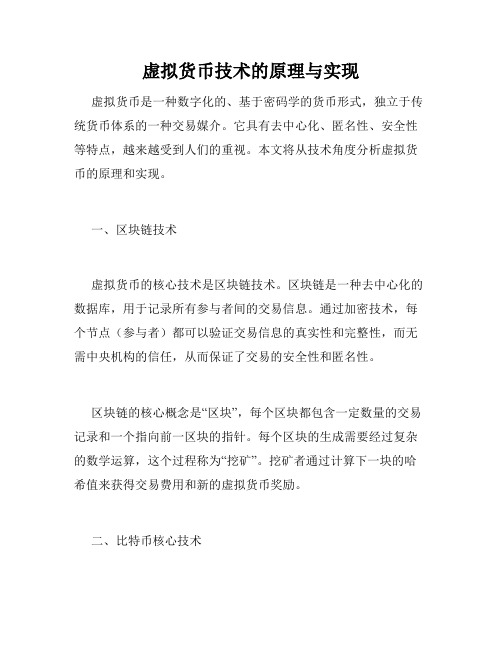 虚拟货币技术的原理与实现

虚拟货币是一种数字化的、基于密码学的货币形式，独立于传统货币体系的一种交易媒介。它具有去中心化、匿名性、安全性等特点，越来越受到人们的重视。本文将从技术角度分析虚拟货币的原理和实现。

一、区块链技术

虚拟货币的核心技术是区块链技术。区块链是一种去中心化的数据库，用于记录所有参与者间的交易信息。通过加密技术，每个节点（参与者）都可以验证交易信息的真实性和完整性，而无需中央机构的信任，从而保证了交易的安全性和匿名性。

区块链的核心概念是“区块”，每个区块都包含一定数量的交易记录和一个指向前一区块的指针。每个区块的生成需要经过复杂的数学运算，这个过程称为“挖矿”。挖矿者通过计算下一块的哈希值来获得交易费用和新的虚拟货币奖励。

二、比特币核心技术